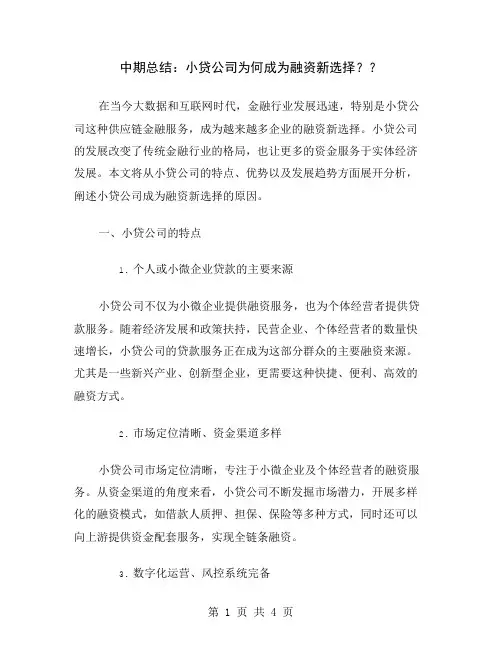 中期总结：小贷公司为何成为融资新选择？？

在当今大数据和互联网时代，金融行业发展迅速，特别是小贷公司这种供应链金融服务，成为越来越多企业的融资新选择。小贷公司的发展改变了传统金融行业的格局，也让更多的资金服务于实体经济发展。本文将从小贷公司的特点、优势以及发展趋势方面展开分析，阐述小贷公司成为融资新选择的原因。

一、小贷公司的特点

1. 个人或小微企业贷款的主要来源

小贷公司不仅为小微企业提供融资服务，也为个体经营者提供贷款服务。随着经济发展和政策扶持，民营企业、个体经营者的数量快速增长，小贷公司的贷款服务正在成为这部分群众的主要融资来源。尤其是一些新兴产业、创新型企业，更需要这种快捷、便利、高效的融资方式。

2. 市场定位清晰、资金渠道多样

小贷公司市场定位清晰，专注于小微企业及个体经营者的融资服务。从资金渠道的角度来看，小贷公司不断发掘市场潜力，开展多样化的融资模式，如借款人质押、担保、保险等多种方式，同时还可以向上游提供资金配套服务，实现全链条融资。

3. 数字化运营、风控系统完备

第 1 页 共 4 页